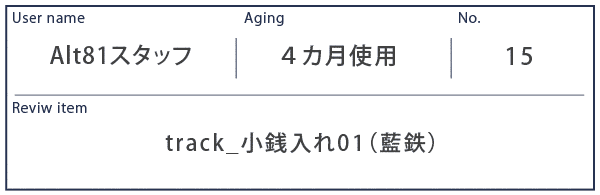 | User name | Aging | No. |
|---|---|---|
| Alt81スタッフ | ４カ月使用 | 15 |

Reviw item

track_小銭入れ01（藍鉄）